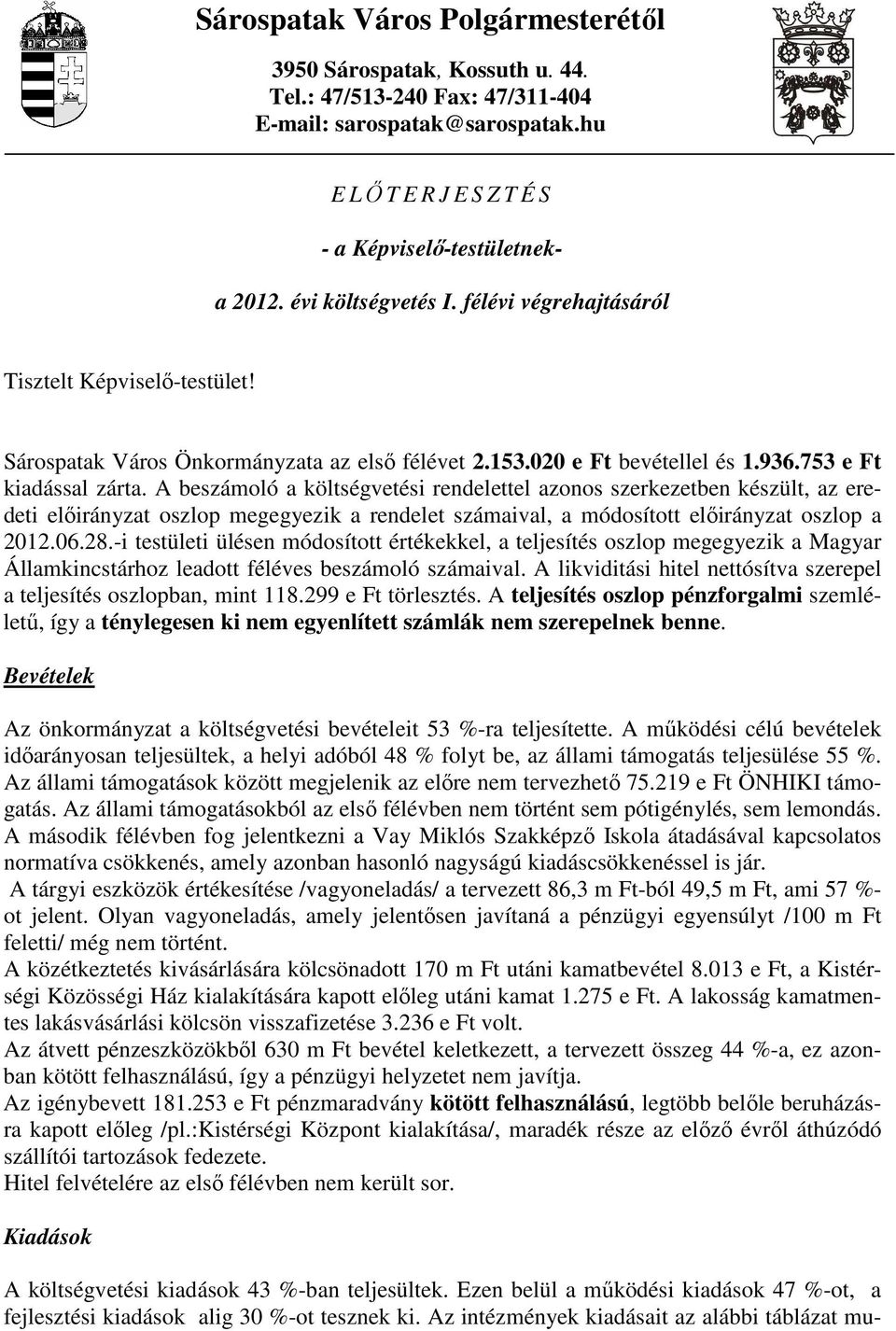 Sárospatak Város Polgármesterétől

3950 Sárospatak, Kossuth u. 44.
Tel.: 47/513-240 Fax: 47/311-404
E-mail: sarospatak@sarospatak.hu

E L Ő T E R J E S Z T É S

- a Képviselő-testületnek-

a 2012. évi költségvetés I. félévi végrehajtásáról

Tisztelt Képviselő-testület!

Sárospatak Város Önkormányzata az első félévet 2.153.020 e Ft bevétellel és 1.936.753 e Ft kiadással zárta. A beszámoló a költségvetési rendelettel azonos szerkezetben készült, az eredeti előirányzat oszlop megegyezik a rendelet számaival, a módosított előirányzat oszlop a 2012.06.28.-i testületi ülésen módosított értékekkel, a teljesítés oszlop megegyezik a Magyar Államkincstárhoz leadott féléves beszámoló számaival. A likviditási hitel nettósítva szerepel a teljesítés oszlopban, mint 118.299 e Ft törlesztés. A teljesítés oszlop pénzforgalmi szemléletű, így a ténylegesen ki nem egyenlített számlák nem szerepelnek benne.

Bevételek

Az önkormányzat a költségvetési bevételeit 53 %-ra teljesítette. A működési célú bevételek időarányosan teljesültek, a helyi adóból 48 % folyt be, az állami támogatás teljesülése 55 %. Az állami támogatások között megjelenik az előre nem tervezhető 75.219 e Ft ÖNHIKI támogatás. Az állami támogatásokból az első félévben nem történt sem pótigénylés, sem lemondás. A második félévben fog jelentkezni a Vay Miklós Szakképző Iskola átadásával kapcsolatos normatíva csökkenés, amely azonban hasonló nagyságú kiadáscsökkenéssel is jár.
A tárgyi eszközök értékesítése /vagyoneladás/ a tervezett 86,3 m Ft-ból 49,5 m Ft, ami 57 %-ot jelent. Olyan vagyoneladás, amely jelentősen javítaná a pénzügyi egyensúlyt /100 m Ft feletti/ még nem történt.
A közétkeztetés kivásárlására kölcsönadott 170 m Ft utáni kamatbevétel 8.013 e Ft, a Kistérségi Közösségi Ház kialakítására kapott előleg utáni kamat 1.275 e Ft. A lakosság kamatmentes lakásvásárlási kölcsön visszafizetése 3.236 e Ft volt.
Az átvett pénzeszközökből 630 m Ft bevétel keletkezett, a tervezett összeg 44 %-a, ez azonban kötött felhasználású, így a pénzügyi helyzetet nem javítja.
Az igénybevett 181.253 e Ft pénzmaradvány kötött felhasználású, legtöbb belőle beruházásra kapott előleg /pl.:Kistérségi Központ kialakítása/, maradék része az előző évről áthúzódó szállítói tartozások fedezete.
Hitel felvételére az első félévben nem került sor.

Kiadások

A költségvetési kiadások 43 %-ban teljesültek. Ezen belül a működési kiadások 47 %-ot, a fejlesztési kiadások alig 30 %-ot tesznek ki. Az intézmények kiadásait az alábbi táblázat mu-